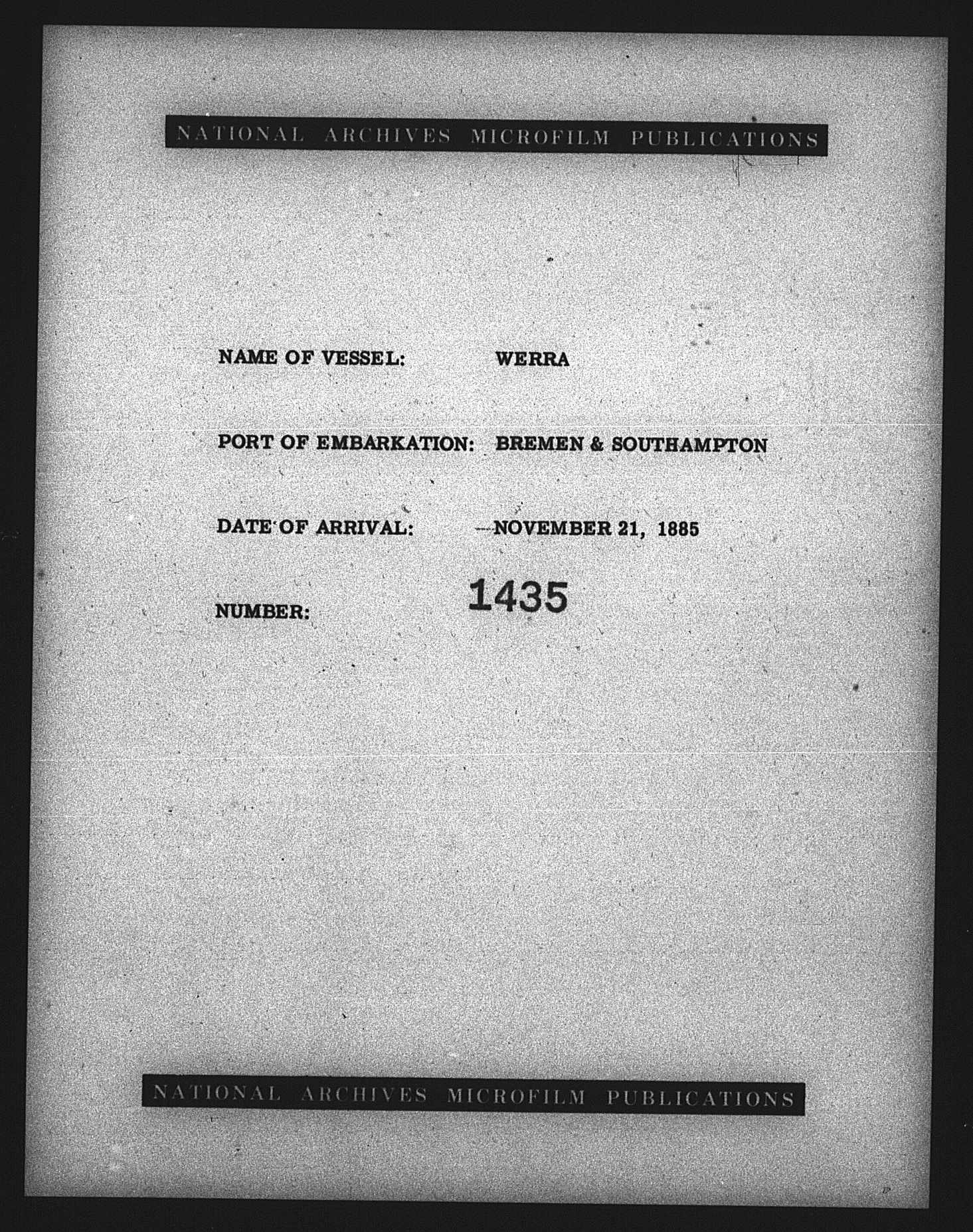 NATIONAL ARCHIVES MICROFILM PUBLICATIONS

NAME OF VESSEL: WERRA

PORT OF EMBARKATION: BREMEN & SOUTHAMPTON

DATE OF ARRIVAL: NOVEMBER 21, 1885

NUMBER: 1435

NATIONAL ARCHIVES MICROFILM PUBLICATIONS